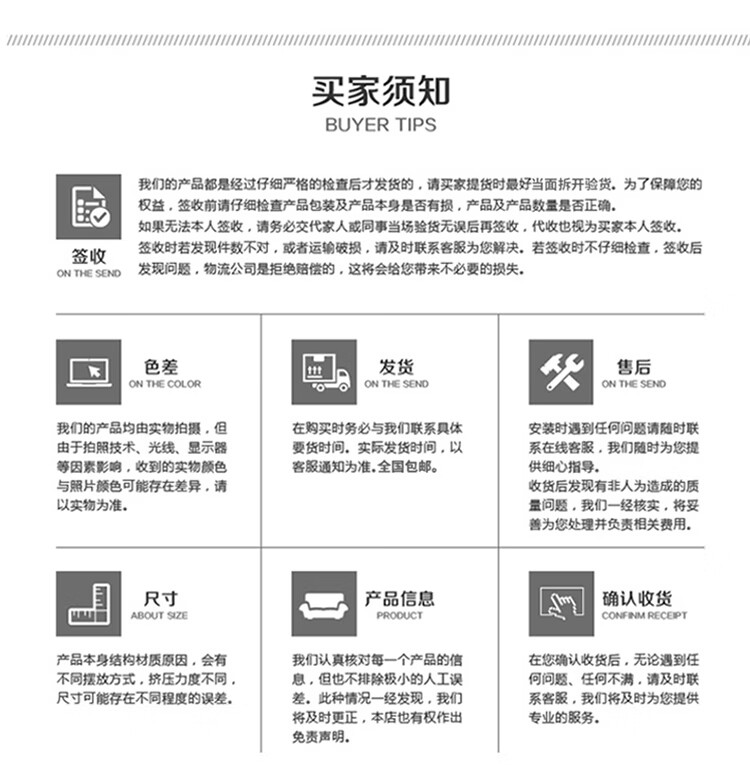 买家须知
BUYER TIPS

签收
ON THE SEND

我们的产品都是经过仔细严格的检查后才发货的，请买家提货时最好当面拆开验货。为了保障您的权益，签收前请仔细检查产品包装及产品本身是否有损，产品及产品数量是否正确。
如果无法本人签收，请务必交代家人或同事当场验货无误后再签收，代收也视为买家本人签收。
签收时若发现件数不对，或者运输破损，请及时联系客服为您解决。若签收时不仔细检查，签收后发现问题，物流公司是拒绝赔偿的，这将会给您带来不必要的损失。

色差
ON THE COLOR

我们的产品均由实物拍摄，但由于拍照技术、光线、显示器等因素影响，收到的实物颜色与照片颜色可能存在差异，请以实物为准。

发货
ON THE SEND

在购买时务必与我们联系具体要货时间。实际发货时间，以客服通知为准。全国包邮。

售后
ON THE SEND

安装时遇到任何问题请随时联系在线客服，我们随时为您提供细心指导。
收货后发现有非人为造成的质量问题，我们一经核实，将妥善为您处理并负责相关费用。

尺寸
ABOUT SIZE

产品本身结构材质原因，会有不同摆放方式，挤压力度不同，尺寸可能存在不同程度的误差。

产品信息
PRODUCT

我们认真核对每一个产品的信息，但也不排除极小的人工误差。此种情况一经发现，我们将及时更正，本店也有权作出免责声明。

确认收货
CONFINM RECEIPT

在您确认收货后，无论遇到任何问题、任何不满，请及时联系客服，我们将及时为您提供专业的服务。